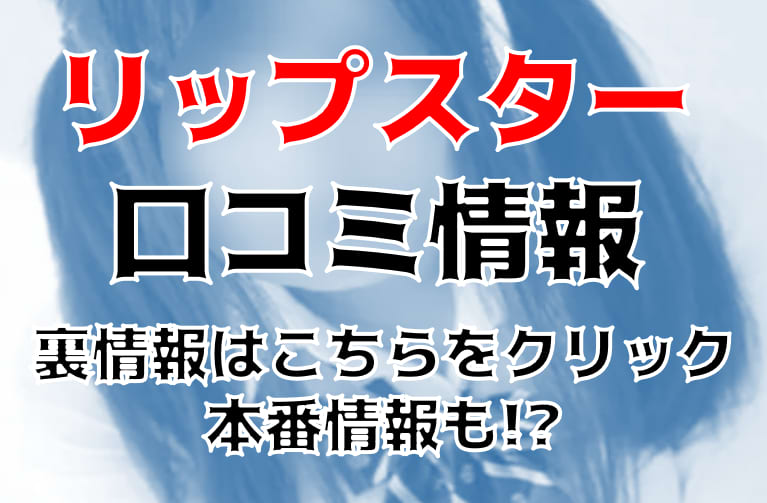 リップスター
口コミ情報
裏情報はこちらをクリック
本番情報も!?